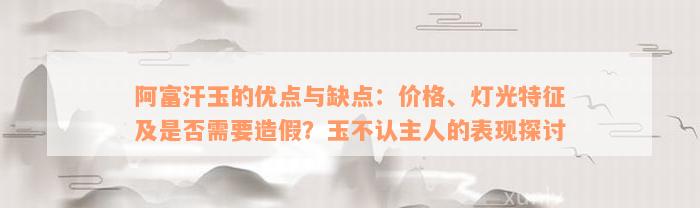 阿富汗玉的优点与缺点：价格、灯光特征及是否需要造假？玉不认主人的表现探讨